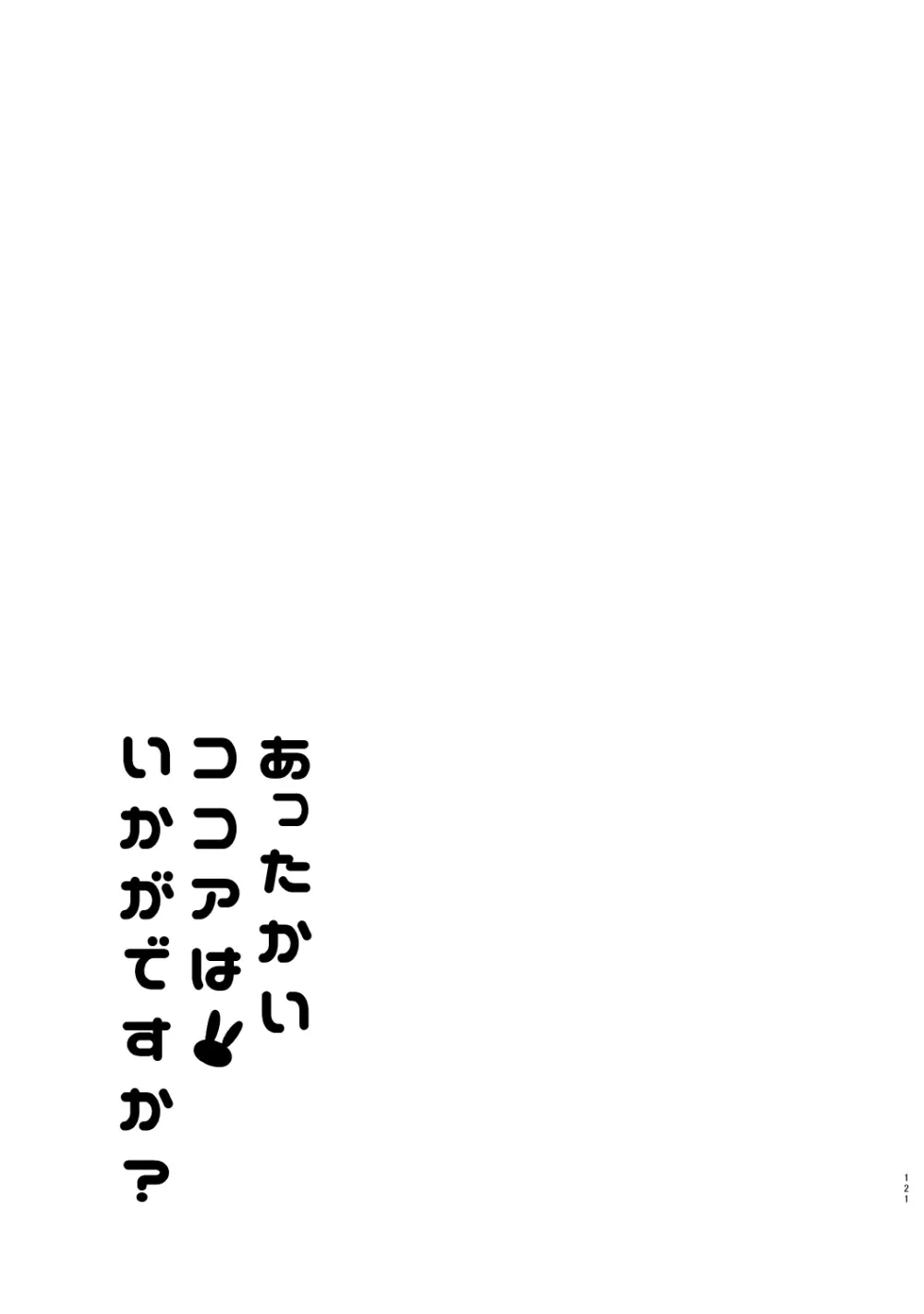 あったかい
ココアは
いかがですか？

121